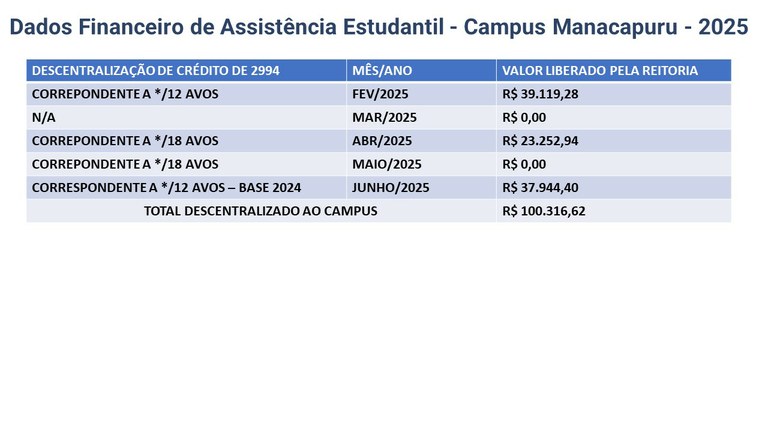 Dados Financeiro de Assistência Estudantil - Campus Manacapuru - 2025

| DESCENTRALIZAÇÃO DE CRÉDITO DE 2994 | MÊS/ANO | VALOR LIBERADO PELA REITORIA |
|---|---|---|
| CORREPONDENTE A */12 AVOS | FEV/2025 | R$ 39.119,28 |
| N/A | MAR/2025 | R$ 0,00 |
| CORREPONDENTE A */18 AVOS | ABR/2025 | R$ 23.252,94 |
| CORREPONDENTE A */18 AVOS | MAIO/2025 | R$ 0,00 |
| CORRESPONDENTE A */12 AVOS – BASE 2024 | JUNHO/2025 | R$ 37.944,40 |
| TOTAL DESCENTRALIZADO AO CAMPUS | | R$ 100.316,62 |